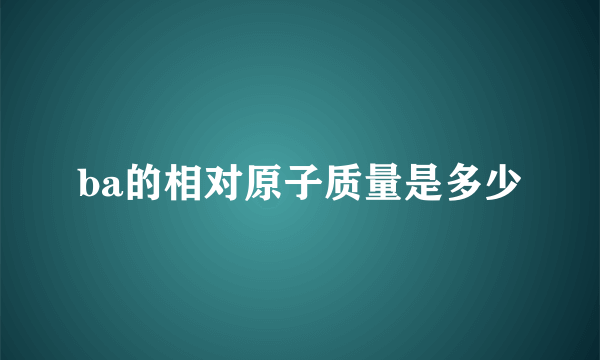 ba的相对原子质量是多少